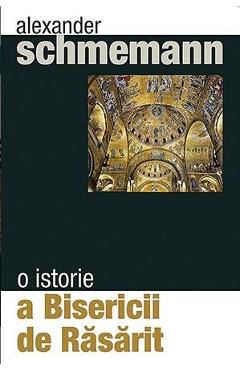 alexander
schmemann

o istorie
a Bisericii
de Răsărit